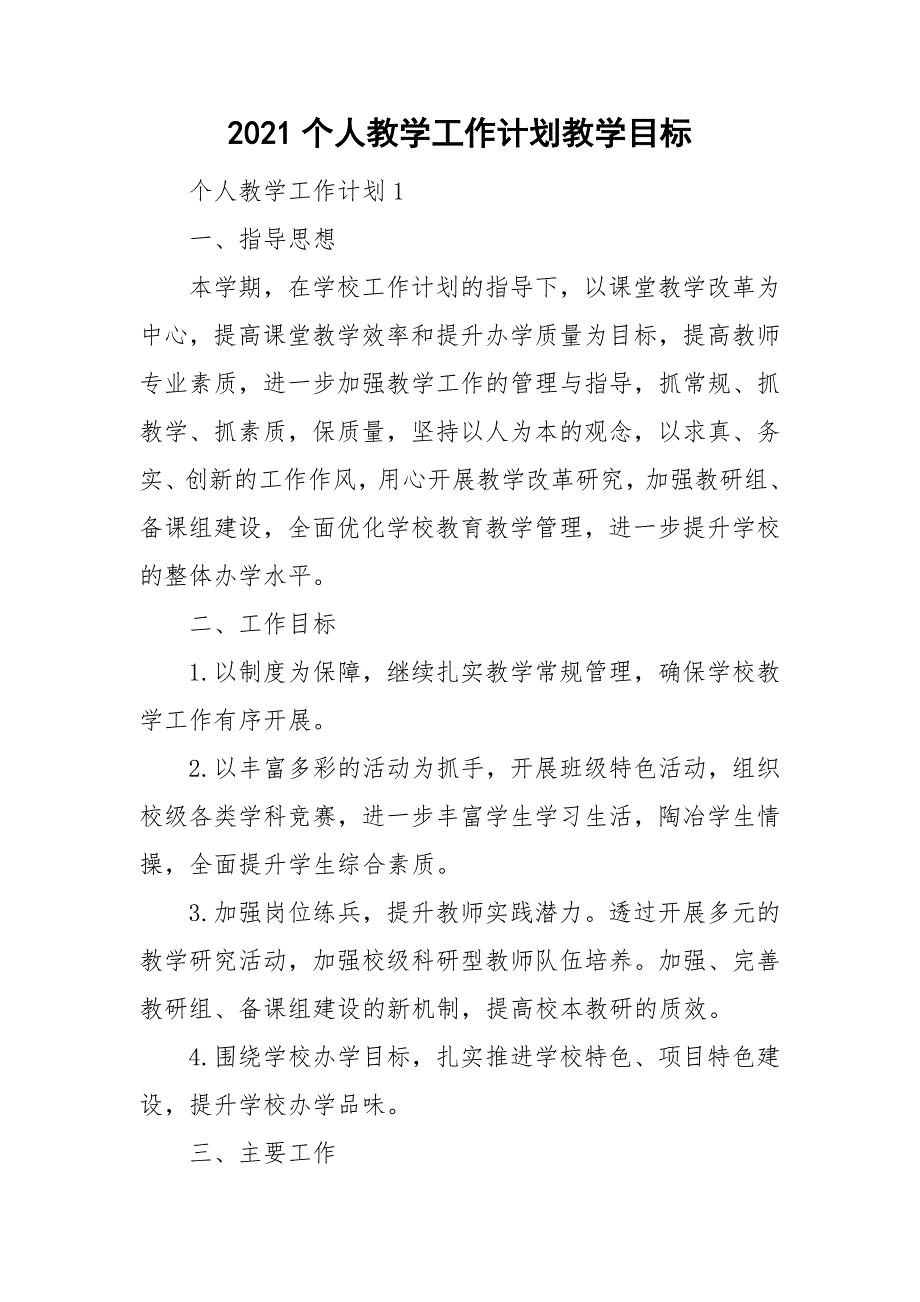 2021 个人教学工作计划教学目标

个人教学工作计划 1

一、指导思想

本学期，在学校工作计划的指导下，以课堂教学改革为中心，提高课堂教学效率和提升办学质量为目标，提高教师专业素质，进一步加强教学工作的管理与指导，抓常规、抓教学、抓素质，保质量，坚持以人为本的观念，以求真、务实、创新的工作作风，用心开展教学改革研究，加强教研组、备课组建设，全面优化学校教育教学管理，进一步提升学校的整体办学水平。

二、工作目标

1.以制度为保障，继续扎实教学常规管理，确保学校教学工作有序开展。

2.以丰富多彩的活动为抓手，开展班级特色活动，组织校级各类学科竞赛，进一步丰富学生学习生活，陶冶学生情操，全面提升学生综合素质。

3.加强岗位练兵，提升教师实践潜力。透过开展多元的教学研究活动，加强校级科研型教师队伍培养。加强、完善教研组、备课组建设的新机制，提高校本教研的质效。

4.围绕学校办学目标，扎实推进学校特色、项目特色建设，提升学校办学品味。

三、主要工作